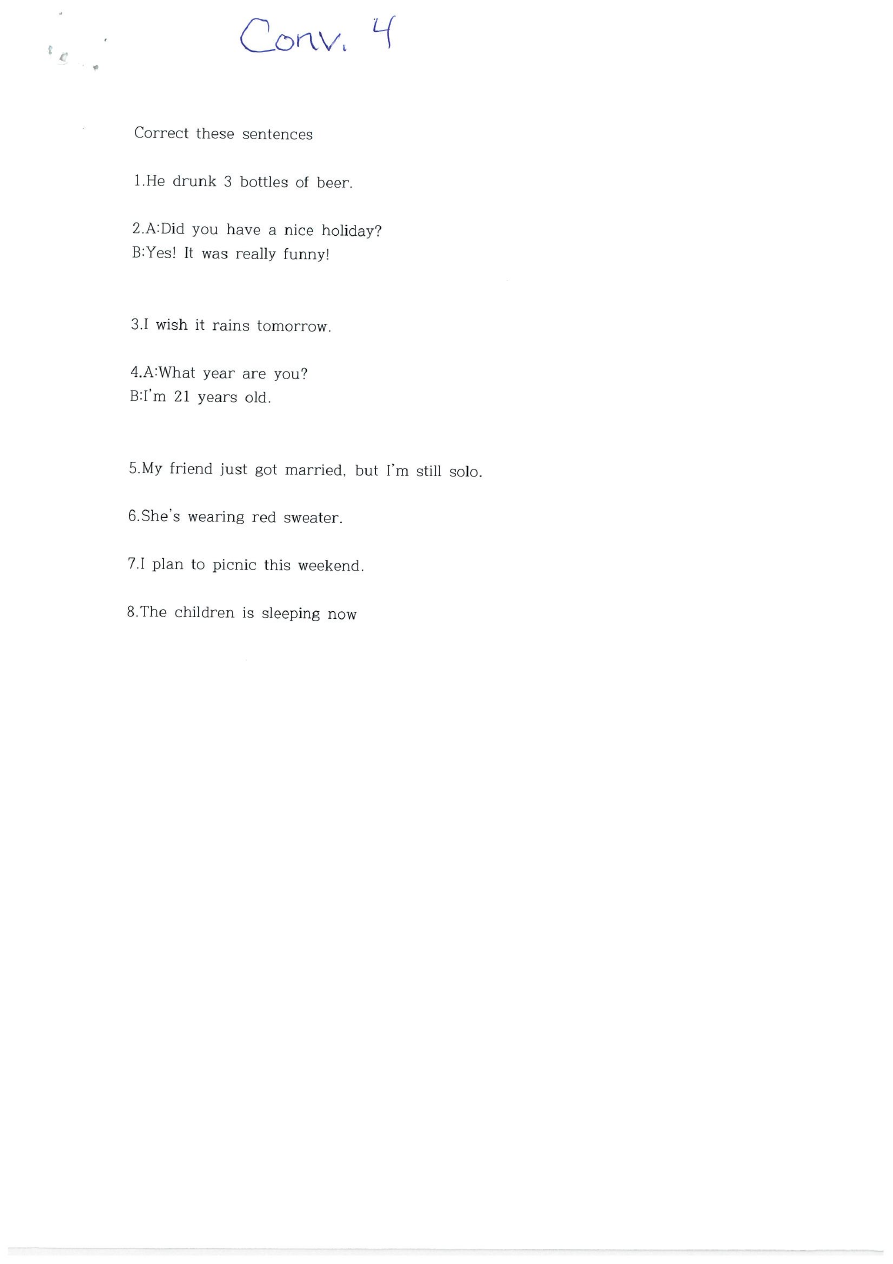 Conv. 4

Correct these sentences

1.He drunk 3 bottles of beer.

2.A:Did you have a nice holiday?
B:Yes! It was really funny!

3.I wish it rains tomorrow.

4.A:What year are you?
B:I'm 21 years old.

5.My friend just got married, but I'm still solo.

6.She's wearing red sweater.

7.I plan to picnic this weekend.

8.The children is sleeping now